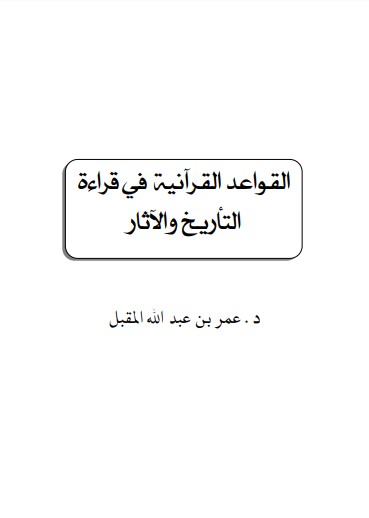 القواعد القرآنية في قراءة التأريخ والآثار

د . عمر بن عبد الله المقبل